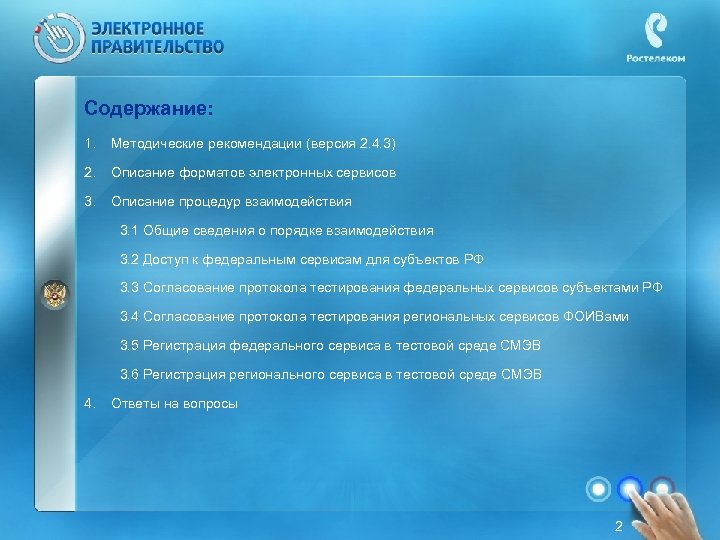 ЭЛЕКТРОННОЕ ПРАВИТЕЛЬСТВО

Ростелеком

Содержание:

1. Методические рекомендации (версия 2.4.3)

2. Описание форматов электронных сервисов

3. Описание процедур взаимодействия

3.1 Общие сведения о порядке взаимодействия

3.2 Доступ к федеральным сервисам для субъектов РФ

3.3 Согласование протокола тестирования федеральных сервисов субъектами РФ

3.4 Согласование протокола тестирования региональных сервисов ФОИВами

3.5 Регистрация федерального сервиса в тестовой среде СМЭВ

3.6 Регистрация регионального сервиса в тестовой среде СМЭВ

4. Ответы на вопросы

2